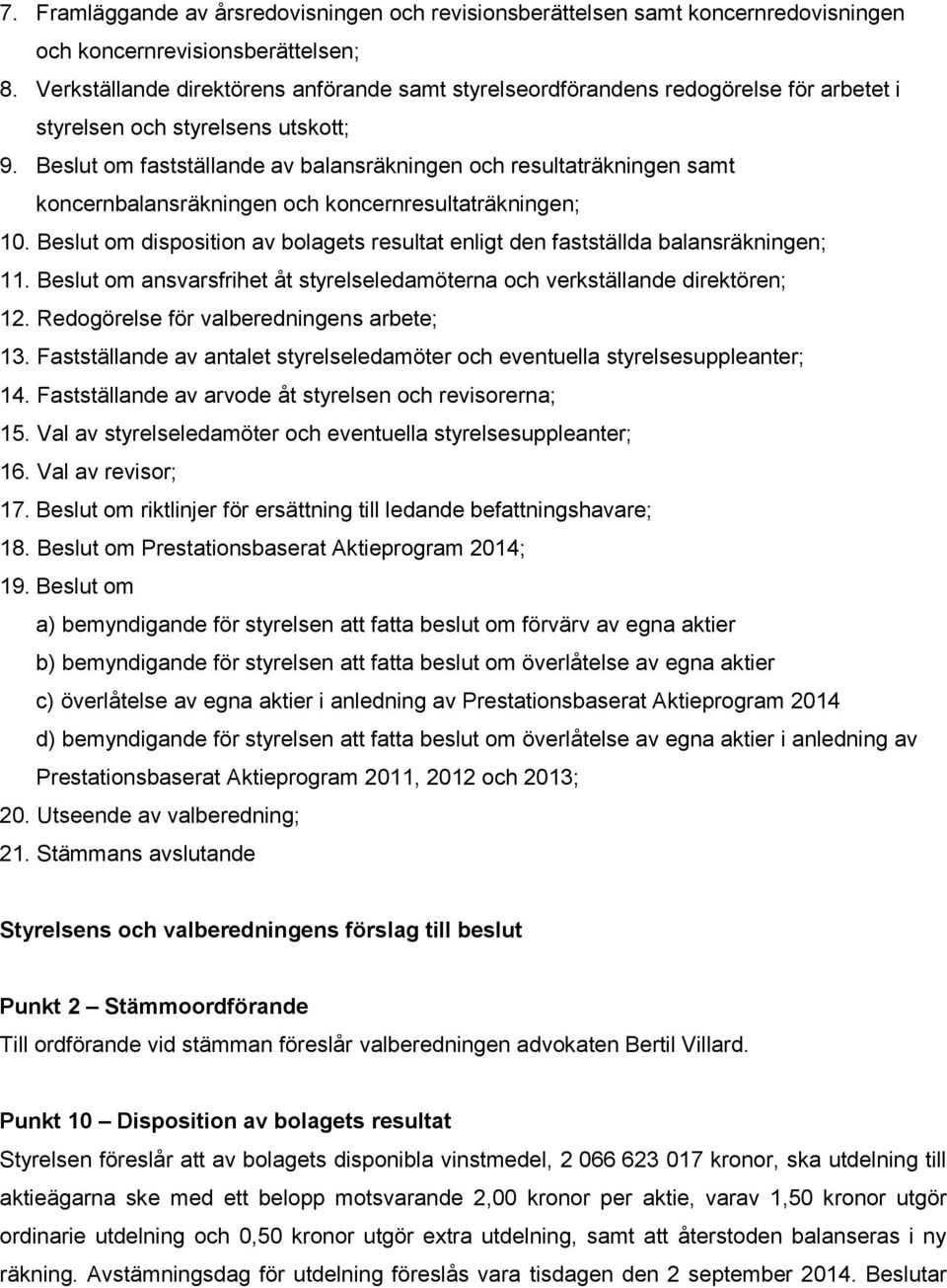 7. Framläggande av årsredovisningen och revisionsberättelsen samt koncernredovisningen och koncernrevisionsberättelsen;

8. Verkställande direktörens anförande samt styrelseordförandens redogörelse för arbetet i styrelsen och styrelsens utskott;

9. Beslut om fastställande av balansräkningen och resultaträkningen samt koncernbalansräkningen och koncernresultaträkningen;

10. Beslut om disposition av bolagets resultat enligt den fastställda balansräkningen;

11. Beslut om ansvarsfrihet åt styrelseledamöterna och verkställande direktören;

12. Redogörelse för valberedningens arbete;

13. Fastställande av antalet styrelseledamöter och eventuella styrelsesuppleanter;

14. Fastställande av arvode åt styrelsen och revisorerna;

15. Val av styrelseledamöter och eventuella styrelsesuppleanter;

16. Val av revisor;

17. Beslut om riktlinjer för ersättning till ledande befattningshavare;

18. Beslut om Prestationsbaserat Aktieprogram 2014;

19. Beslut om

a) bemyndigande för styrelsen att fatta beslut om förvärv av egna aktier

b) bemyndigande för styrelsen att fatta beslut om överlåtelse av egna aktier

c) överlåtelse av egna aktier i anledning av Prestationsbaserat Aktieprogram 2014

d) bemyndigande för styrelsen att fatta beslut om överlåtelse av egna aktier i anledning av Prestationsbaserat Aktieprogram 2011, 2012 och 2013;

20. Utseende av valberedning;

21. Stämmans avslutande

Styrelsens och valberedningens förslag till beslut

Punkt 2 – Stämmoordförande
Till ordförande vid stämman föreslår valberedningen advokaten Bertil Villard.

Punkt 10 – Disposition av bolagets resultat
Styrelsen föreslår att av bolagets disponibla vinstmedel, 2 066 623 017 kronor, ska utdelning till aktieägarna ske med ett belopp motsvarande 2,00 kronor per aktie, varav 1,50 kronor utgör ordinarie utdelning och 0,50 kronor utgör extra utdelning, samt att återstoden balanseras i ny räkning. Avstämningsdag för utdelning föreslås vara tisdagen den 2 september 2014. Beslutar